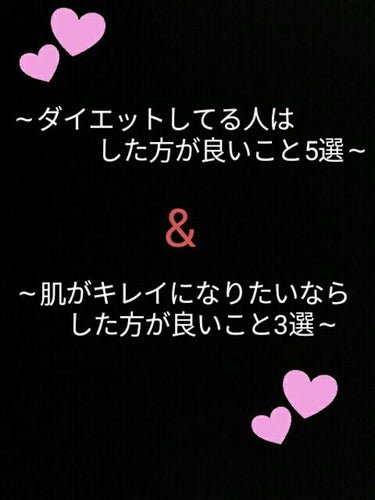 ~ダイエットしてる人は した方が良いこと5選~

&

~肌がキレイになりたいなら した方が良いこと3選~